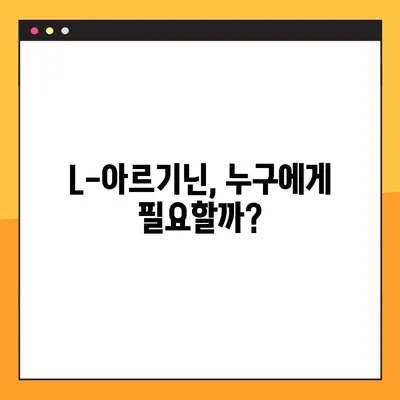 L-아르기닌, 누구에게 필요할까?